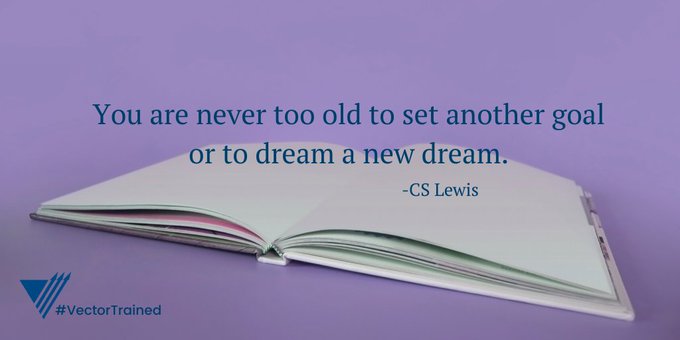 You are never too old to set another goal or to dream a new dream.

-CS Lewis

#VectorTrained